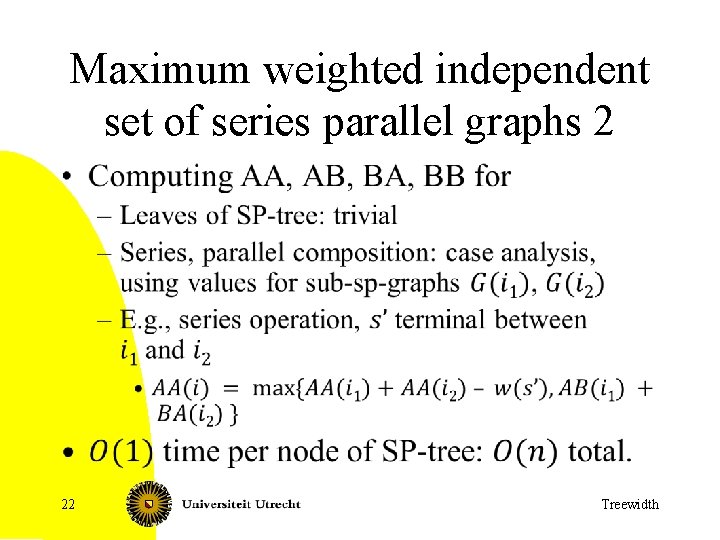 Maximum weighted independent set of series parallel graphs 2

• Computing AA, AB, BA, BB for

- Leaves of SP-tree: trivial

- Series, parallel composition: case analysis, using values for sub-sp-graphs $G(i_1)$, $G(i_2)$

- E.g., series operation, $s'$ terminal between $i_1$ and $i_2$

• $AA(i) = \max\{AA(i_1) + AA(i_2) - w(s'), AB(i_1) + BA(i_2)\}$

• $O(1)$ time per node of SP-tree: $O(n)$ total.

22

Universiteit Utrecht

Treewidth